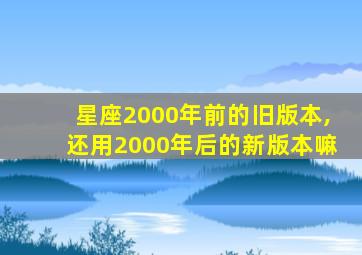 星座2000年前的旧版本，还用2000年后的新版本嘛